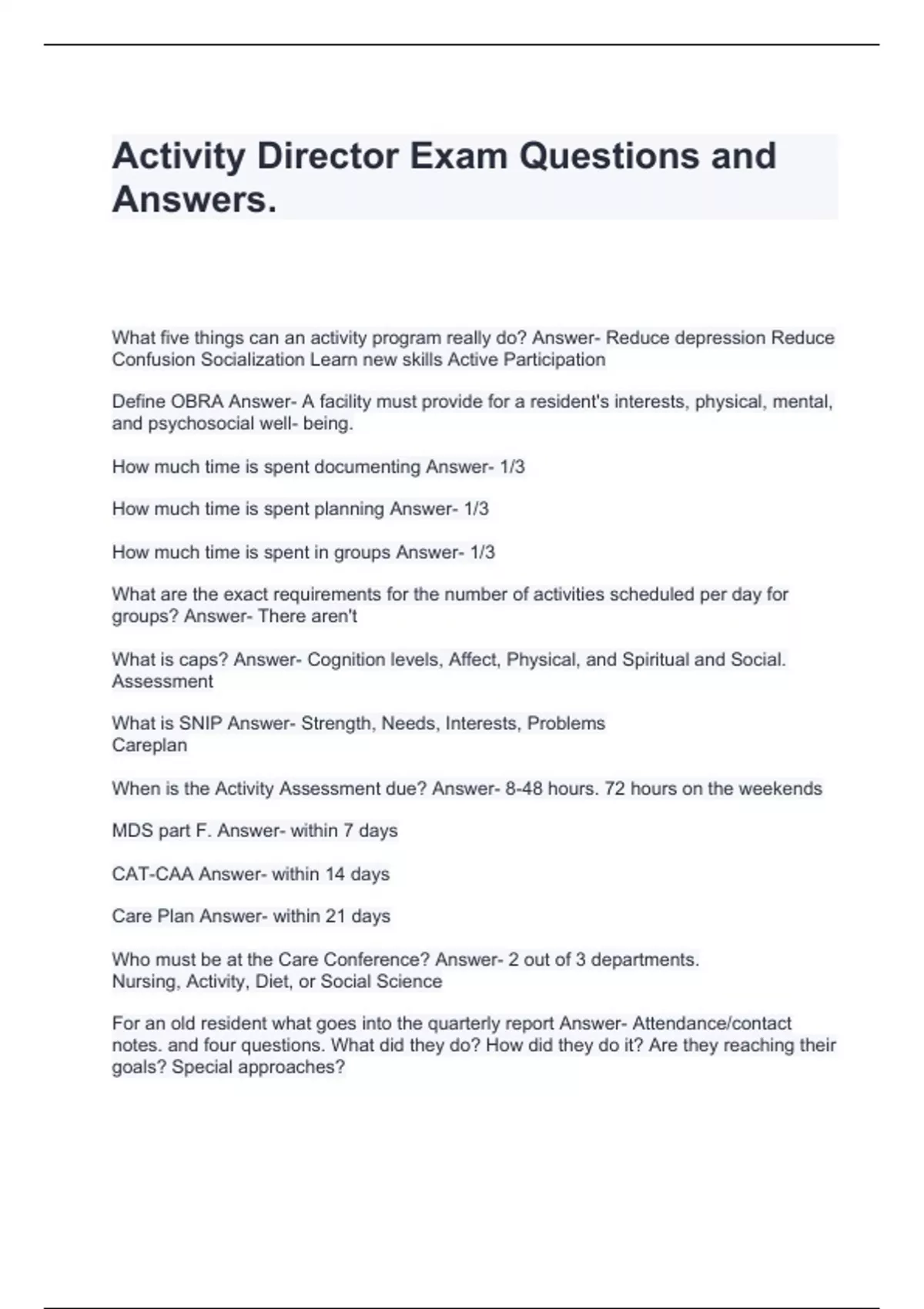 Activity Director Exam Questions and Answers.

What five things can an activity program really do? Answer- Reduce depression Reduce Confusion Socialization Learn new skills Active Participation

Define OBRA Answer- A facility must provide for a resident's interests, physical, mental, and psychosocial well- being.

How much time is spent documenting Answer- 1/3

How much time is spent planning Answer- 1/3

How much time is spent in groups Answer- 1/3

What are the exact requirements for the number of activities scheduled per day for groups? Answer- There aren't

What is caps? Answer- Cognition levels, Affect, Physical, and Spiritual and Social. Assessment

What is SNIP Answer- Strength, Needs, Interests, Problems
Careplan

When is the Activity Assessment due? Answer- 8-48 hours. 72 hours on the weekends

MDS part F. Answer- within 7 days

CAT-CAA Answer- within 14 days

Care Plan Answer- within 21 days

Who must be at the Care Conference? Answer- 2 out of 3 departments.
Nursing, Activity, Diet, or Social Science

For an old resident what goes into the quarterly report Answer- Attendance/contact notes. and four questions. What did they do? How did they do it? Are they reaching their goals? Special approaches?